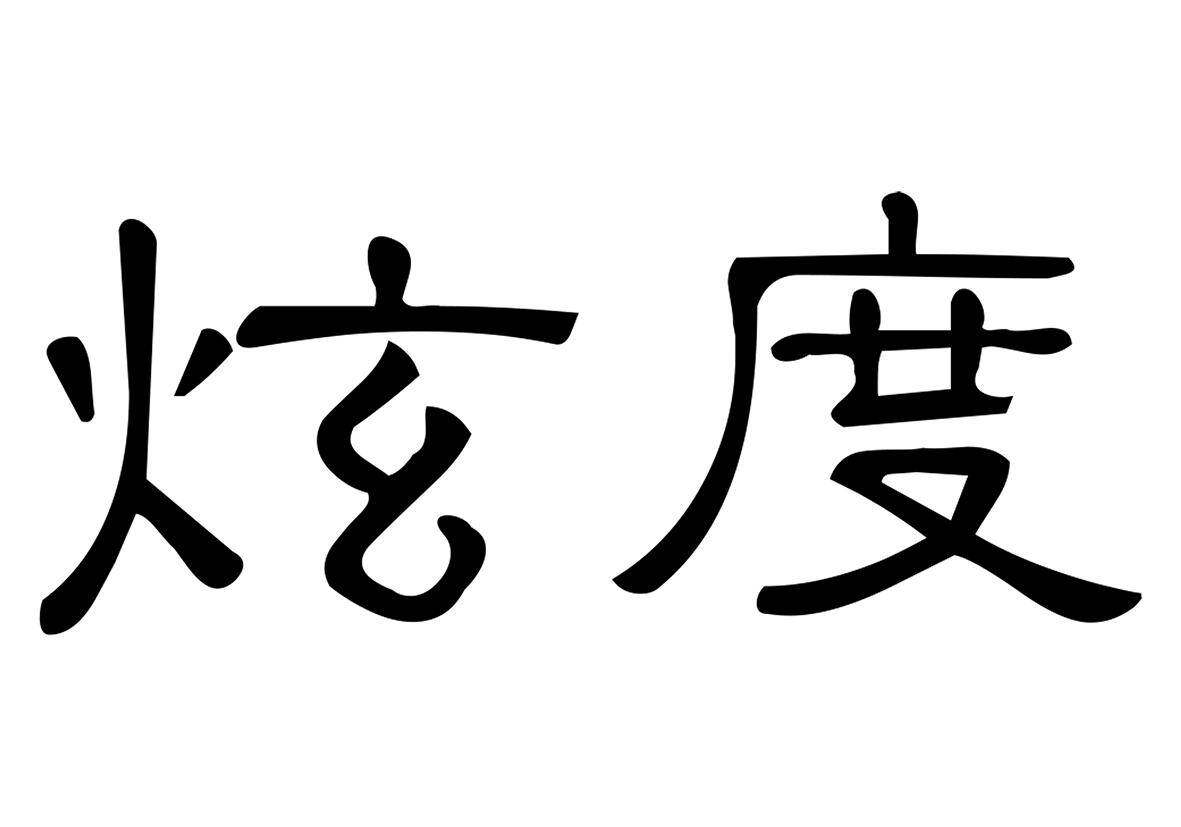 炫度